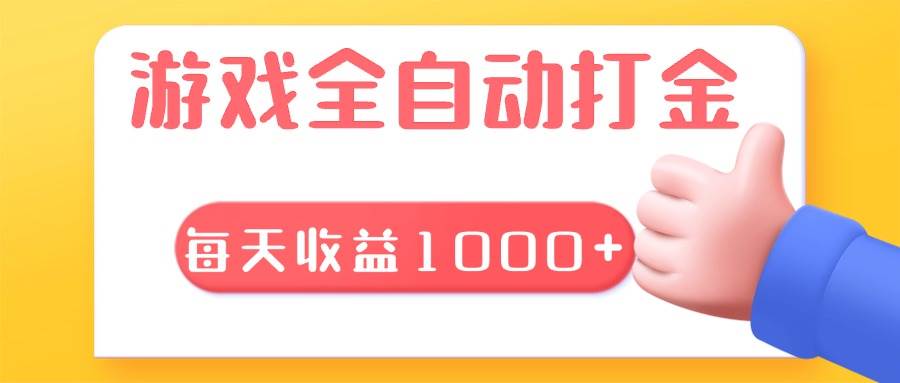 游戏全自动打金

每天收益1000+